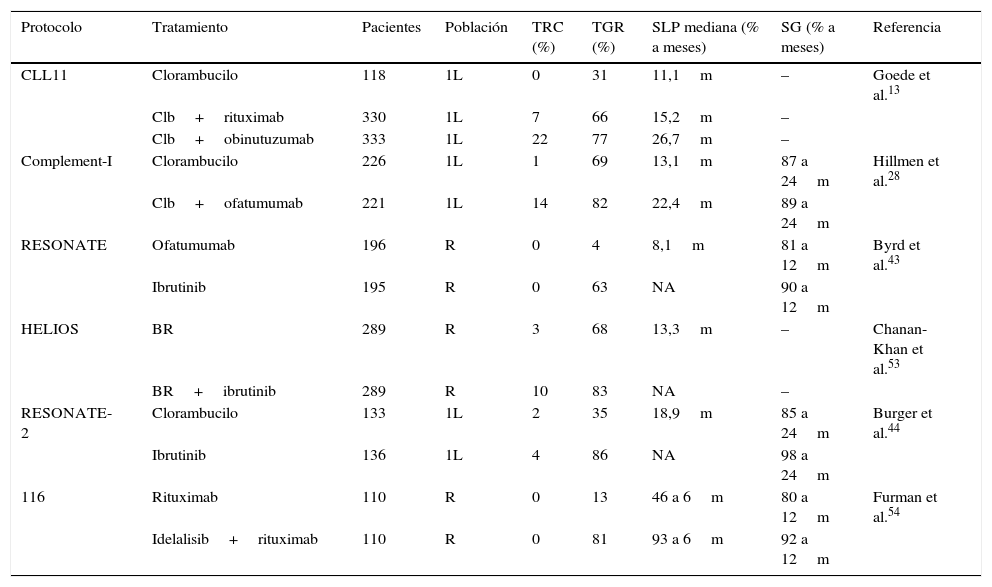 | Protocolo | Tratamiento | Pacientes | Población | TRC (%) | TGR (%) | SLP mediana (% a meses) | SG (% a meses) | Referencia |
|---|---|---|---|---|---|---|---|---|
| CLL11 | Clorambucilo | 118 | 1L | 0 | 31 | 11,1 m | – | Goede et al.$^{13}$ |
| | Clb + rituximab | 330 | 1L | 7 | 66 | 15,2 m | – | |
| | Clb + obinutuzumab | 333 | 1L | 22 | 77 | 26,7 m | – | |
| Complement-I | Clorambucilo | 226 | 1L | 1 | 69 | 13,1 m | 87 a 24 m | Hillmen et al.$^{28}$ |
| | Clb + ofatumumab | 221 | 1L | 14 | 82 | 22,4 m | 89 a 24 m | |
| RESONATE | Ofatumumab | 196 | R | 0 | 4 | 8,1 m | 81 a 12 m | Byrd et al.$^{43}$ |
| | Ibrutinib | 195 | R | 0 | 63 | NA | 90 a 12 m | |
| HELIOS | BR | 289 | R | 3 | 68 | 13,3 m | – | Chanan-Khan et al.$^{53}$ |
| | BR + ibrutinib | 289 | R | 10 | 83 | NA | – | |
| RESONATE-2 | Clorambucilo | 133 | 1L | 2 | 35 | 18,9 m | 85 a 24 m | Burger et al.$^{44}$ |
| | Ibrutinib | 136 | 1L | 4 | 86 | NA | 98 a 24 m | |
| 116 | Rituximab | 110 | R | 0 | 13 | 46 a 6 m | 80 a 12 m | Furman et al.$^{54}$ |
| | Idelalisib + rituximab | 110 | R | 0 | 81 | 93 a 6 m | 92 a 12 m | |